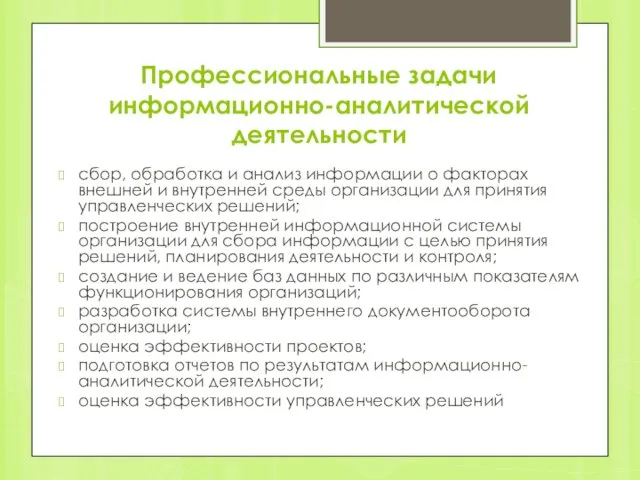 Профессиональные задачи информационно-аналитической деятельности

сбор, обработка и анализ информации о факторах внешней и внутренней среды организации для принятия управленческих решений;

построение внутренней информационной системы организации для сбора информации с целью принятия решений, планирования деятельности и контроля;

создание и ведение баз данных по различным показателям функционирования организаций;

разработка системы внутреннего документооборота организации;

оценка эффективности проектов;

подготовка отчетов по результатам информационно-аналитической деятельности;

оценка эффективности управленческих решений